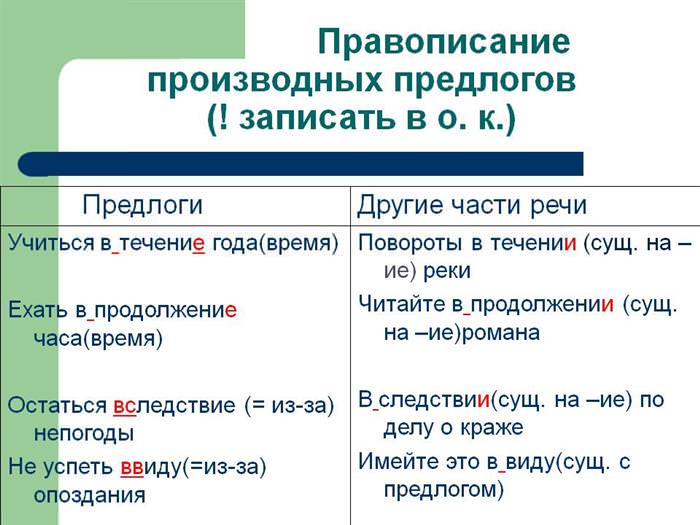 Правописание производных предлогов (! записать в о. к.)

| Предлоги | Другие части речи |
|---|---|
| Учиться в_течение года(время) | Повороты в течении (сущ. на –ие) реки |
| Ехать в_продолжение часа(время) | Читайте в_продолжении (сущ. на –ие)романа |
| Остаться вследствие (= из-за) непогоды | В_следствии(сущ. на –ие) по делу о краже |
| Не успеть ввиду(=из-за) опоздания | Имейте это в_виду(сущ. с предлогом) |